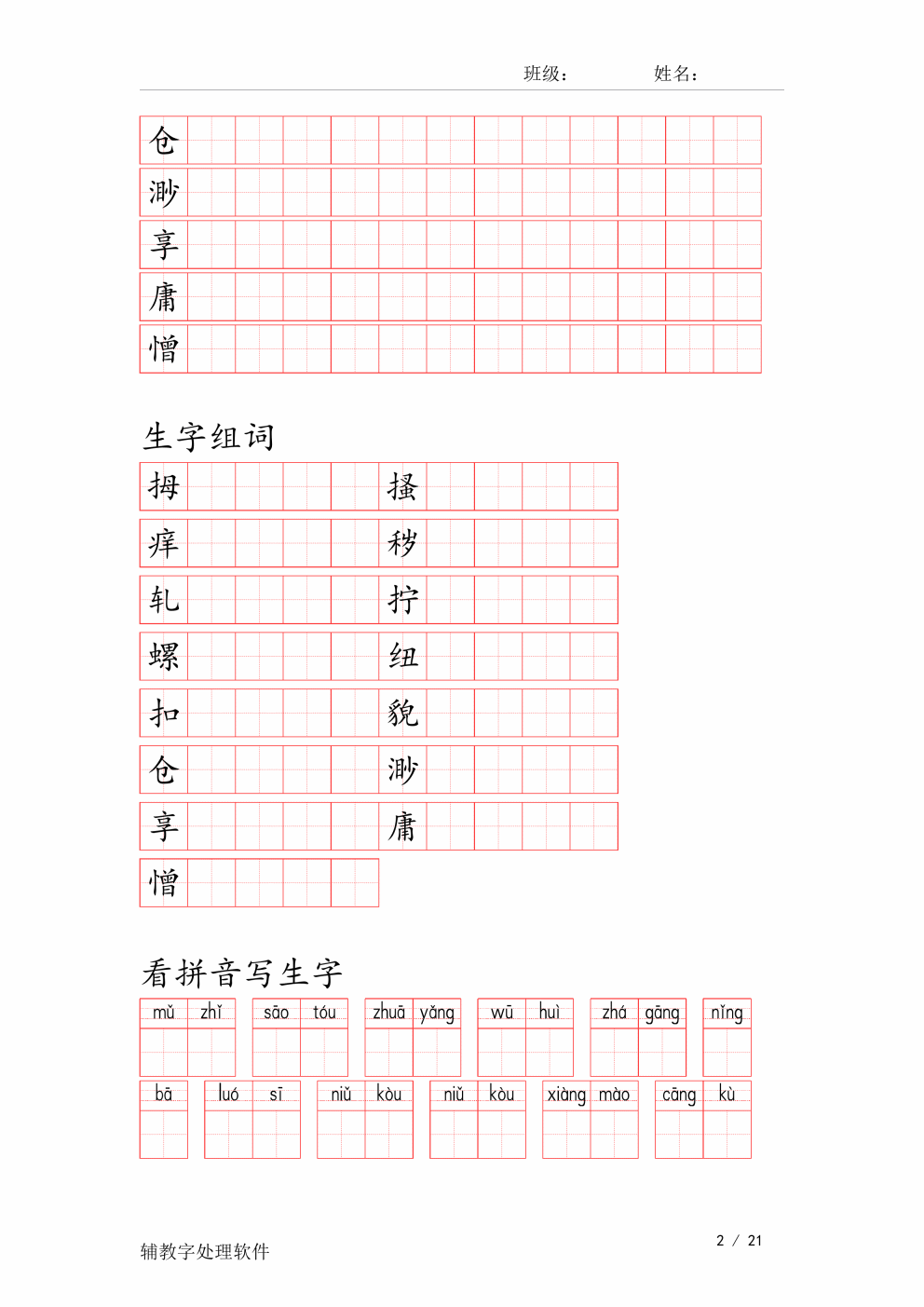 班级： 姓名：

仓

渺

享

庸

憎

生字组词

拇 搔

痒 秽

轧 拧

螺 纽

扣 貌

仓 渺

享 庸

憎

看拼音写生字

mǔ zhǐ sāo tóu zhuā yǎng wū huì zhá gāng nǐng

bā luó sī niǔ kòu niǔ kòu xiàng mào cāng kù

辅教字处理软件

2 / 21